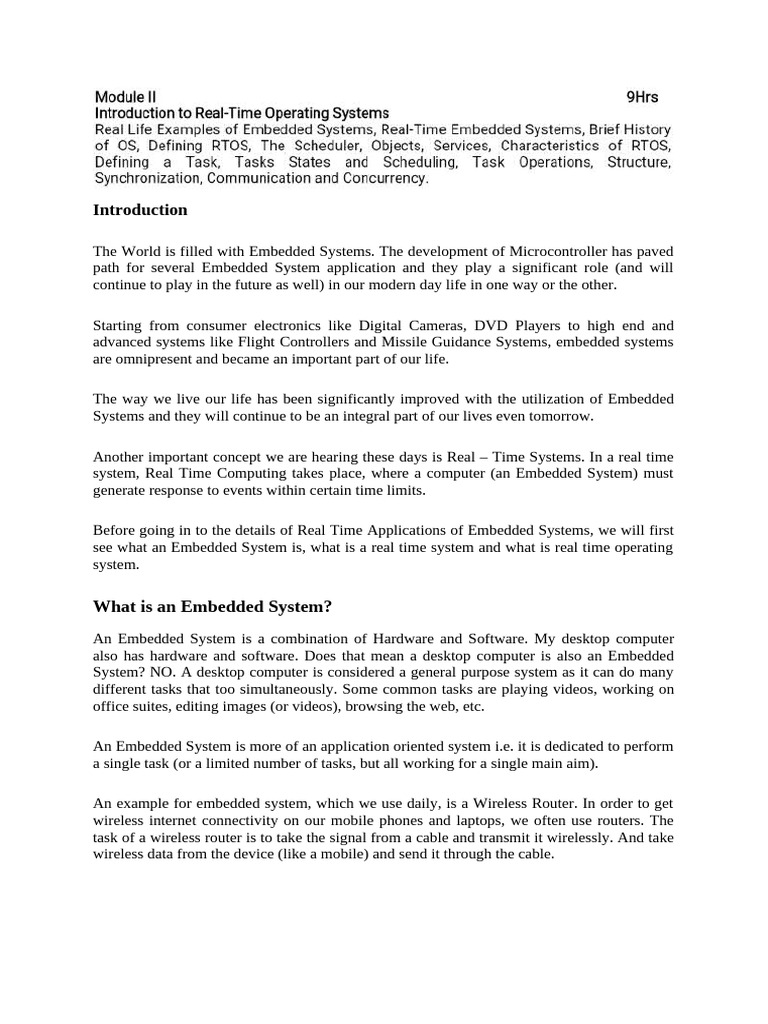 Module II 9Hrs
Introduction to Real-Time Operating Systems
Real Life Examples of Embedded Systems, Real-Time Embedded Systems, Brief History of OS, Defining RTOS, The Scheduler, Objects, Services, Characteristics of RTOS, Defining a Task, Tasks States and Scheduling, Task Operations, Structure, Synchronization, Communication and Concurrency.

Introduction

The World is filled with Embedded Systems. The development of Microcontroller has paved path for several Embedded System application and they play a significant role (and will continue to play in the future as well) in our modern day life in one way or the other.

Starting from consumer electronics like Digital Cameras, DVD Players to high end and advanced systems like Flight Controllers and Missile Guidance Systems, embedded systems are omnipresent and became an important part of our life.

The way we live our life has been significantly improved with the utilization of Embedded Systems and they will continue to be an integral part of our lives even tomorrow.

Another important concept we are hearing these days is Real – Time Systems. In a real time system, Real Time Computing takes place, where a computer (an Embedded System) must generate response to events within certain time limits.

Before going in to the details of Real Time Applications of Embedded Systems, we will first see what an Embedded System is, what is a real time system and what is real time operating system.

What is an Embedded System?

An Embedded System is a combination of Hardware and Software. My desktop computer also has hardware and software. Does that mean a desktop computer is also an Embedded System? NO. A desktop computer is considered a general purpose system as it can do many different tasks that too simultaneously. Some common tasks are playing videos, working on office suites, editing images (or videos), browsing the web, etc.

An Embedded System is more of an application oriented system i.e. it is dedicated to perform a single task (or a limited number of tasks, but all working for a single main aim).

An example for embedded system, which we use daily, is a Wireless Router. In order to get wireless internet connectivity on our mobile phones and laptops, we often use routers. The task of a wireless router is to take the signal from a cable and transmit it wirelessly. And take wireless data from the device (like a mobile) and send it through the cable.